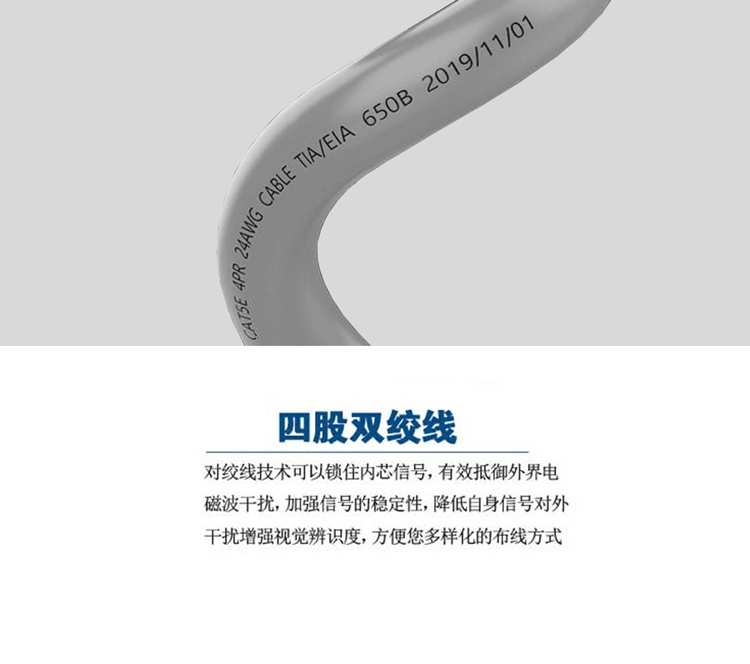 CAT5E 4PR 24AWG CABLE TIA/EIA 650B 2019/11/01

四股双绞线

对绞线技术可以锁住内芯信号，有效抵御外界电磁波干扰，加强信号的稳定性，降低自身信号对外干扰增强视觉辨识度，方便您多样化的布线方式